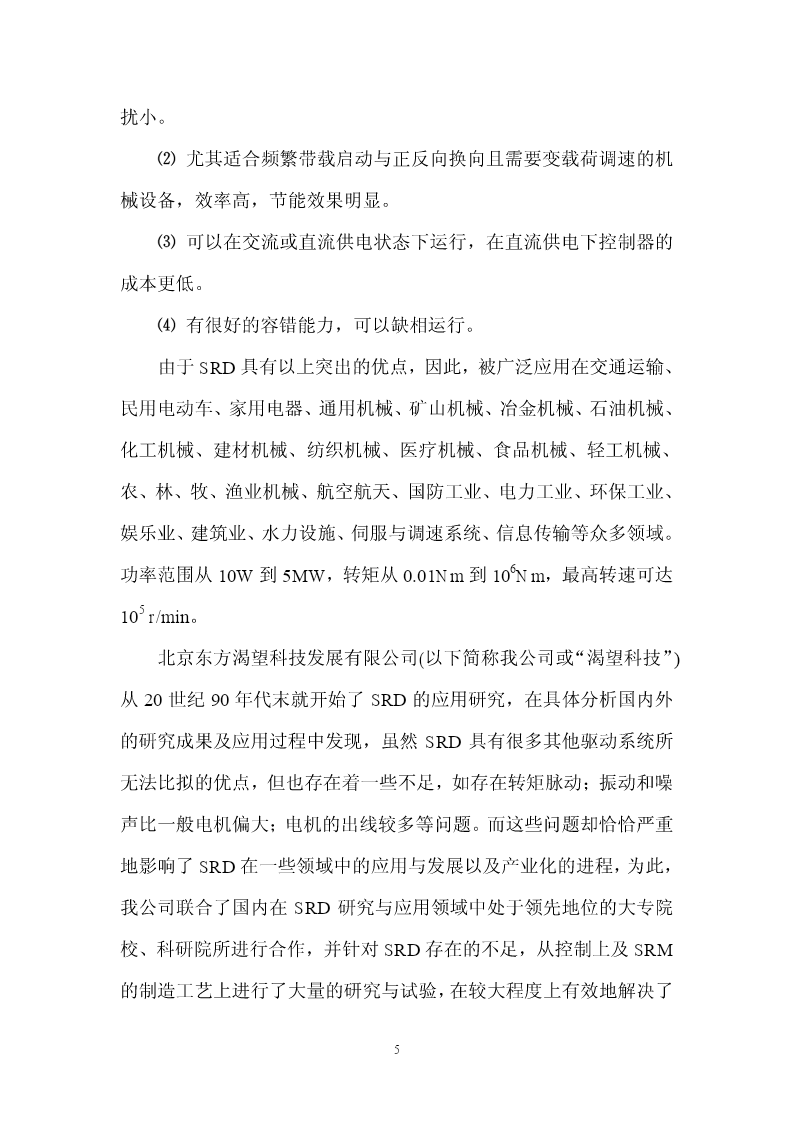 扰小。

⑵ 尤其适合频繁带载启动与正反向换向且需要变载荷调速的机械设备，效率高，节能效果明显。

⑶ 可以在交流或直流供电状态下运行，在直流供电下控制器的成本更低。

⑷ 有很好的容错能力，可以缺相运行。

由于 SRD 具有以上突出的优点，因此，被广泛应用在交通运输、民用电动车、家用电器、通用机械、矿山机械、冶金机械、石油机械、化工机械、建材机械、纺织机械、医疗机械、食品机械、轻工机械、农、林、牧、渔业机械、航空航天、国防工业、电力工业、环保工业、娱乐业、建筑业、水力设施、伺服与调速系统、信息传输等众多领域。功率范围从 10W 到 5MW，转矩从 0.01N m 到 $10^6$N m，最高转速可达 $10^5$ r/min。

北京东方渴望科技发展有限公司(以下简称我公司或“渴望科技”)从 20 世纪 90 年代末就开始了 SRD 的应用研究，在具体分析国内外的研究成果及应用过程中发现，虽然 SRD 具有很多其他驱动系统所无法比拟的优点，但也存在着一些不足，如存在转矩脉动；振动和噪声比一般电机偏大；电机的出线较多等问题。而这些问题却恰恰严重地影响了 SRD 在一些领域中的应用与发展以及产业化的进程，为此，我公司联合了国内在 SRD 研究与应用领域中处于领先地位的大专院校、科研院所进行合作，并针对 SRD 存在的不足，从控制上及 SRM 的制造工艺上进行了大量的研究与试验，在较大程度上有效地解决了

5